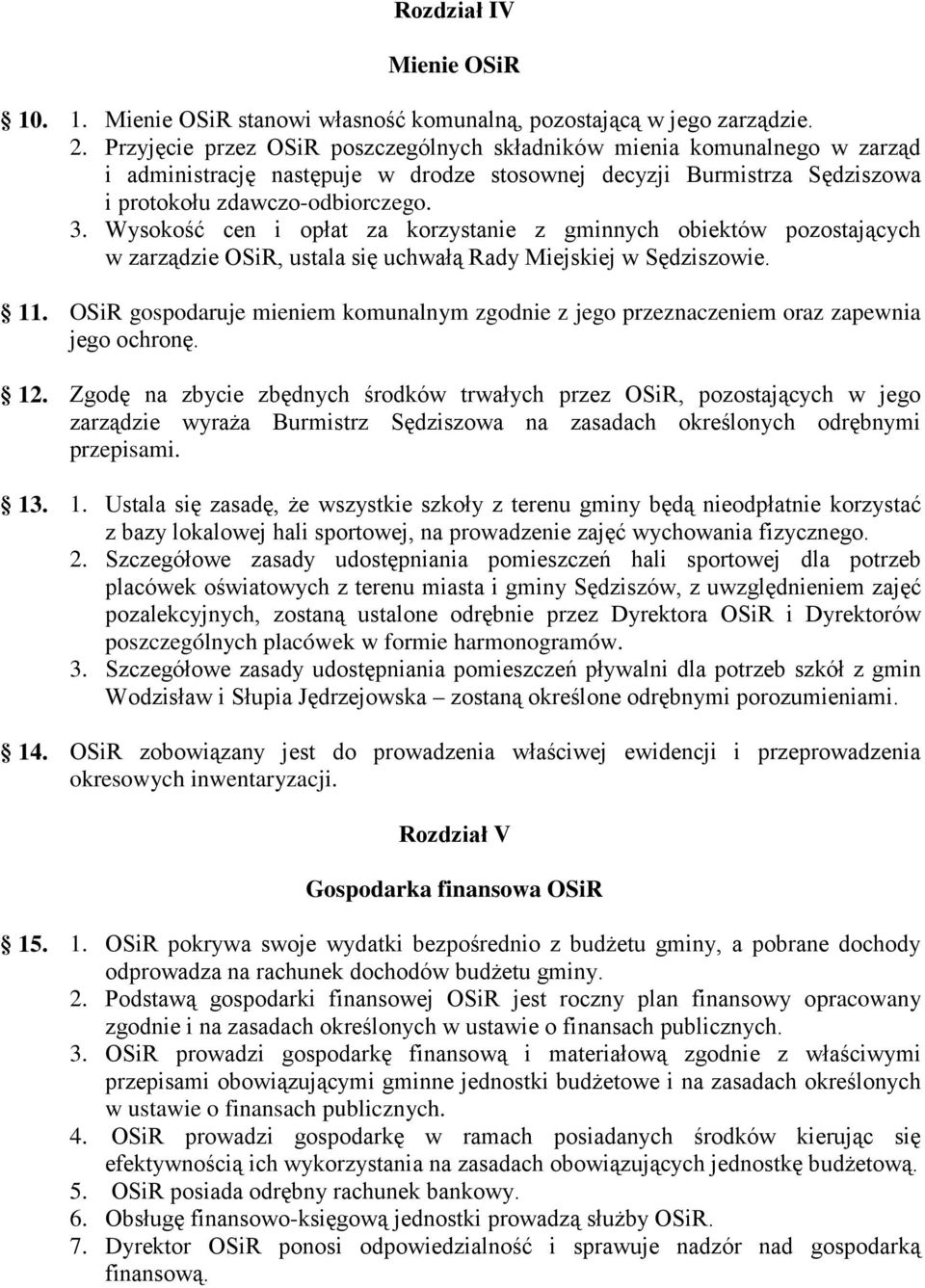 Rozdział IV

Mienie OSiR

10. 1. Mienie OSiR stanowi własność komunalną, pozostającą w jego zarządzie.
2. Przyjęcie przez OSiR poszczególnych składników mienia komunalnego w zarząd i administrację następuje w drodze stosownej decyzji Burmistrza Sędziszowa i protokołu zdawczo-odbiorczego.
3. Wysokość cen i opłat za korzystanie z gminnych obiektów pozostających w zarządzie OSiR, ustala się uchwałą Rady Miejskiej w Sędziszowie.

11. OSiR gospodaruje mieniem komunalnym zgodnie z jego przeznaczeniem oraz zapewnia jego ochronę.

12. Zgodę na zbycie zbędnych środków trwałych przez OSiR, pozostających w jego zarządzie wyraża Burmistrz Sędziszowa na zasadach określonych odrębnymi przepisami.

13. 1. Ustala się zasadę, że wszystkie szkoły z terenu gminy będą nieodpłatnie korzystać z bazy lokalowej hali sportowej, na prowadzenie zajęć wychowania fizycznego.
2. Szczegółowe zasady udostępniania pomieszczeń hali sportowej dla potrzeb placówek oświatowych z terenu miasta i gminy Sędziszów, z uwzględnieniem zajęć pozalekcyjnych, zostaną ustalone odrębnie przez Dyrektora OSiR i Dyrektorów poszczególnych placówek w formie harmonogramów.
3. Szczegółowe zasady udostępniania pomieszczeń pływalni dla potrzeb szkół z gmin Wodzisław i Słupia Jędrzejowska – zostaną określone odrębnymi porozumieniami.

14. OSiR zobowiązany jest do prowadzenia właściwej ewidencji i przeprowadzenia okresowych inwentaryzacji.

Rozdział V

Gospodarka finansowa OSiR

15. 1. OSiR pokrywa swoje wydatki bezpośrednio z budżetu gminy, a pobrane dochody odprowadza na rachunek dochodów budżetu gminy.
2. Podstawą gospodarki finansowej OSiR jest roczny plan finansowy opracowany zgodnie i na zasadach określonych w ustawie o finansach publicznych.
3. OSiR prowadzi gospodarkę finansową i materiałową zgodnie z właściwymi przepisami obowiązującymi gminne jednostki budżetowe i na zasadach określonych w ustawie o finansach publicznych.
4. OSiR prowadzi gospodarkę w ramach posiadanych środków kierując się efektywnością ich wykorzystania na zasadach obowiązujących jednostkę budżetową.
5. OSiR posiada odrębny rachunek bankowy.
6. Obsługę finansowo-księgową jednostki prowadzą służby OSiR.
7. Dyrektor OSiR ponosi odpowiedzialność i sprawuje nadzór nad gospodarką finansową.